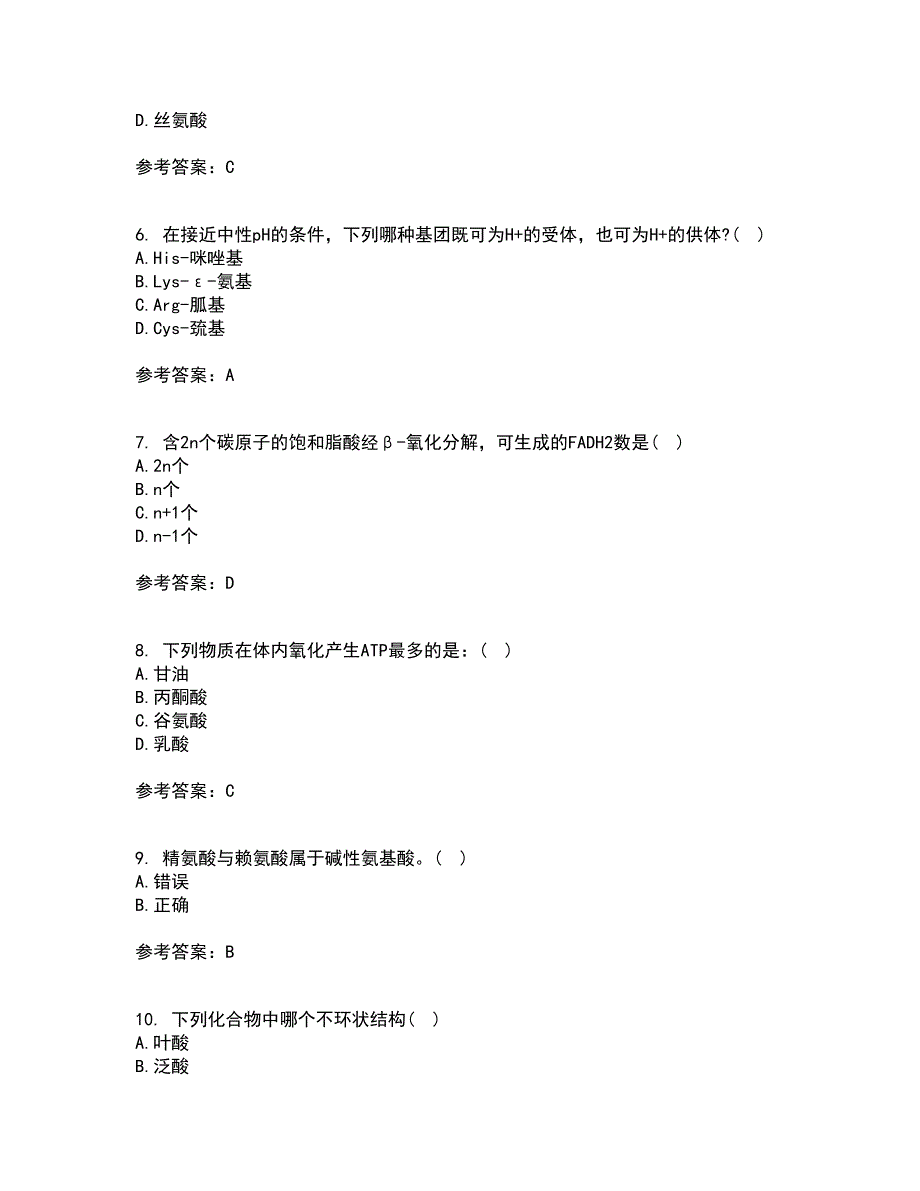 D.丝氨酸

参考答案：C

6. 在接近中性pH的条件，下列哪种基团既可为H+的受体，也可为H+的供体?( )
A.His-咪唑基
B.Lys-ε-氨基
C.Arg-胍基
D.Cys-巯基

参考答案：A

7. 含2n个碳原子的饱和脂酸经β-氧化分解，可生成的FADH2数是( )
A.2n个
B.n个
C.n+1个
D.n-1个

参考答案：D

8. 下列物质在体内氧化产生ATP最多的是：( )
A.甘油
B.丙酮酸
C.谷氨酸
D.乳酸

参考答案：C

9. 精氨酸与赖氨酸属于碱性氨基酸。( )
A.错误
B.正确

参考答案：B

10. 下列化合物中哪个不环状结构( )
A.叶酸
B.泛酸